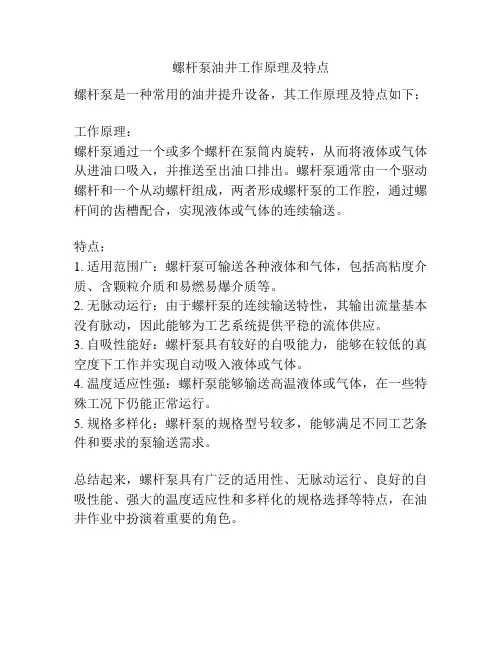 螺杆泵油井工作原理及特点

螺杆泵是一种常用的油井提升设备，其工作原理及特点如下：

工作原理：
螺杆泵通过一个或多个螺杆在泵筒内旋转，从而将液体或气体从进油口吸入，并推送至出油口排出。螺杆泵通常由一个驱动螺杆和一个从动螺杆组成，两者形成螺杆泵的工作腔，通过螺杆间的齿槽配合，实现液体或气体的连续输送。

特点：
1. 适用范围广：螺杆泵可输送各种液体和气体，包括高粘度介质、含颗粒介质和易燃易爆介质等。
2. 无脉动运行：由于螺杆泵的连续输送特性，其输出流量基本没有脉动，因此能够为工艺系统提供平稳的流体供应。
3. 自吸性能好：螺杆泵具有较好的自吸能力，能够在较低的真空度下工作并实现自动吸入液体或气体。
4. 温度适应性强：螺杆泵能够输送高温液体或气体，在一些特殊工况下仍能正常运行。
5. 规格多样化：螺杆泵的规格型号较多，能够满足不同工艺条件和要求的泵输送需求。

总结起来，螺杆泵具有广泛的适用性、无脉动运行、良好的自吸性能、强大的温度适应性和多样化的规格选择等特点，在油井作业中扮演着重要的角色。